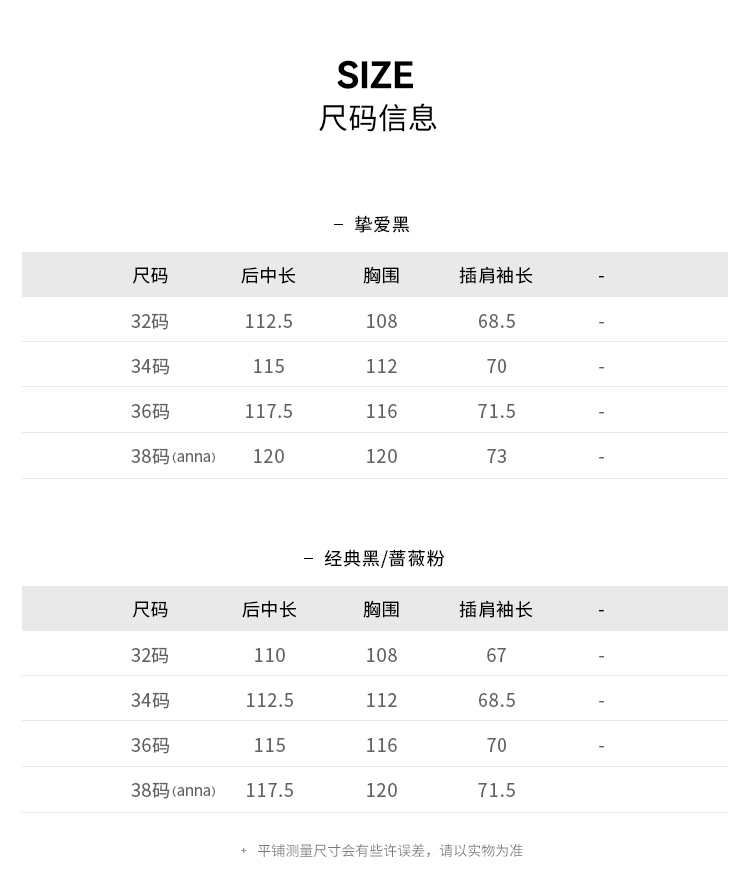 SIZE
尺码信息

- 挚爱黑

| 尺码 | 后中长 | 胸围 | 插肩袖长 | - |
|---|---|---|---|---|
| 32码 | 112.5 | 108 | 68.5 | - |
| 34码 | 115 | 112 | 70 | - |
| 36码 | 117.5 | 116 | 71.5 | - |
| 38码(anna) | 120 | 120 | 73 | - |

- 经典黑/蔷薇粉

| 尺码 | 后中长 | 胸围 | 插肩袖长 | - |
|---|---|---|---|---|
| 32码 | 110 | 108 | 67 | - |
| 34码 | 112.5 | 112 | 68.5 | - |
| 36码 | 115 | 116 | 70 | - |
| 38码(anna) | 117.5 | 120 | 71.5 | |

+ 平铺测量尺寸会有些许误差，请以实物为准